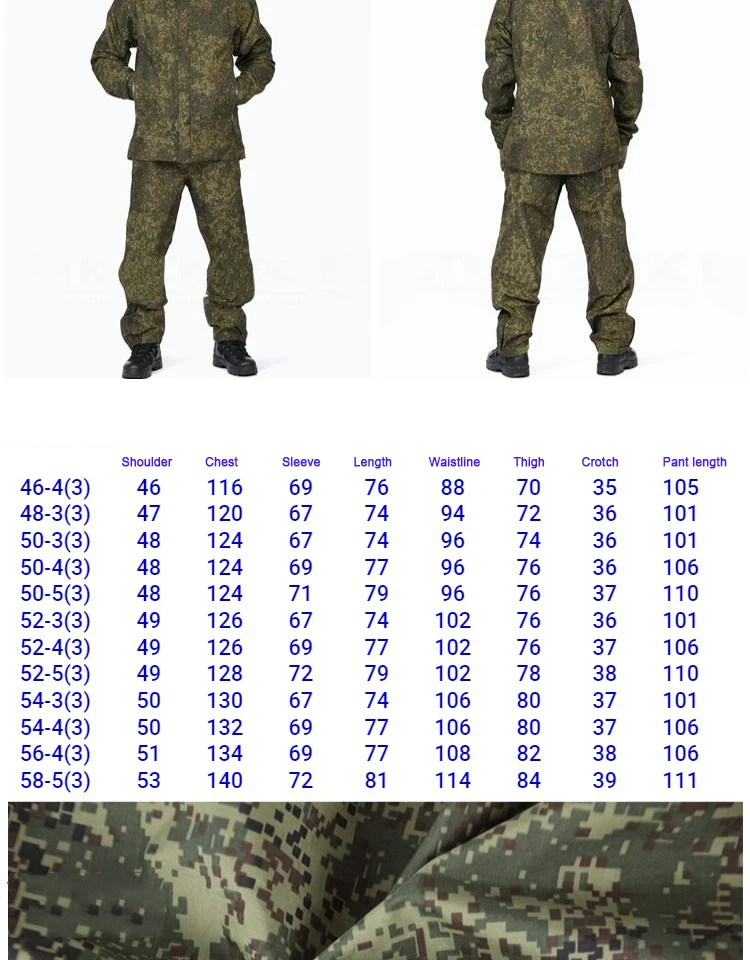 | | Shoulder | Chest | Sleeve | Length | Waistline | Thigh | Crotch | Pant length |
|---|---|---|---|---|---|---|---|---|
| 46-4(3) | 46 | 116 | 69 | 76 | 88 | 70 | 35 | 105 |
| 48-3(3) | 47 | 120 | 67 | 74 | 94 | 72 | 36 | 101 |
| 50-3(3) | 48 | 124 | 67 | 74 | 96 | 74 | 36 | 101 |
| 50-4(3) | 48 | 124 | 69 | 77 | 96 | 76 | 36 | 106 |
| 50-5(3) | 48 | 124 | 71 | 79 | 96 | 76 | 37 | 110 |
| 52-3(3) | 49 | 126 | 67 | 74 | 102 | 76 | 36 | 101 |
| 52-4(3) | 49 | 126 | 69 | 77 | 102 | 76 | 37 | 106 |
| 52-5(3) | 49 | 128 | 72 | 79 | 102 | 78 | 38 | 110 |
| 54-3(3) | 50 | 130 | 67 | 74 | 106 | 80 | 37 | 101 |
| 54-4(3) | 50 | 132 | 69 | 77 | 106 | 80 | 37 | 106 |
| 56-4(3) | 51 | 134 | 69 | 77 | 108 | 82 | 38 | 106 |
| 58-5(3) | 53 | 140 | 72 | 81 | 114 | 84 | 39 | 111 |